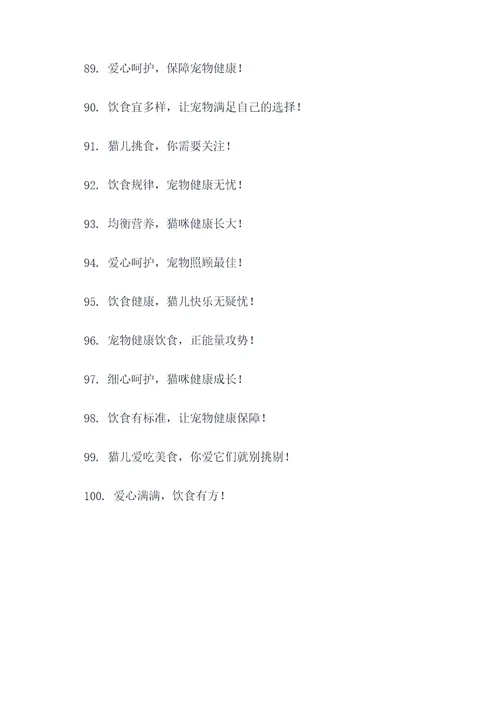 89. 爱心呵护，保障宠物健康！

90. 饮食宜多样，让宠物满足自己的选择！

91. 猫儿挑食，你需要关注！

92. 饮食规律，宠物健康无忧！

93. 均衡营养，猫咪健康长大！

94. 爱心呵护，宠物照顾最佳！

95. 饮食健康，猫儿快乐无疑忧！

96. 宠物健康饮食，正能量攻势！

97. 细心呵护，猫咪健康成长！

98. 饮食有标准，让宠物健康保障！

99. 猫儿爱吃美食，你爱它们就别挑剔！

100. 爱心满满，饮食有方！